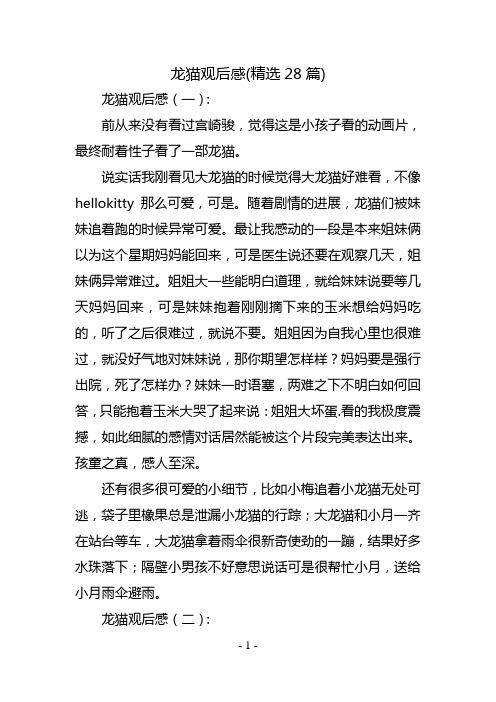 龙猫观后感(精选 28 篇)

龙猫观后感（一）:

前从来没有看过宫崎骏，觉得这是小孩子看的动画片，最终耐着性子看了一部龙猫。

说实话我刚看见大龙猫的时候觉得大龙猫好难看，不像 hellokitty 那么可爱，可是。随着剧情的进展，龙猫们被妹妹追着跑的时候异常可爱。最让我感动的一段是本来姐妹俩以为这个星期妈妈能回来，可是医生说还要在观察几天，姐妹俩异常难过。姐姐大一些能明白道理，就给妹妹说要等几天妈妈回来，可是妹妹抱着刚刚摘下来的玉米想给妈妈吃的，听了之后很难过，就说不要。姐姐因为自我心里也很难过，就没好气地对妹妹说，那你期望怎样样？妈妈要是强行出院，死了怎样办？妹妹一时语塞，两难之下不明白如何回答，只能抱着玉米大哭了起来说：姐姐大坏蛋.看的我极度震撼，如此细腻的感情对话居然能被这个片段完美表达出来。孩童之真，感人至深。

还有很多很可爱的小细节，比如小梅追着小龙猫无处可逃，袋子里橡果总是泄漏小龙猫的行踪；大龙猫和小月一齐在站台等车，大龙猫拿着雨伞很新奇使劲的一蹦，结果好多水珠落下；隔壁小男孩不好意思说话可是很帮忙小月，送给小月雨伞避雨。

龙猫观后感（二）:

- 1 -